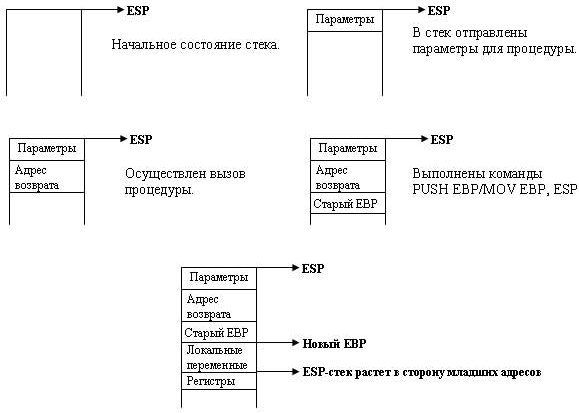 ESP

Начальное состояние стека.

Параметры

ESP

В стек отправлены параметры для процедуры.

Параметры

Адрес возврата

ESP

Осуществлен вызов процедуры.

Параметры

Адрес возврата

Старый EBP

ESP

Выполнены команды PUSH EBP/MOV EBP, ESP

Параметры

Адрес возврата

Старый EBP

Локальные переменные

Регистры

ESP

Новый EBP

ESP-стек растет в сторону младших адресов